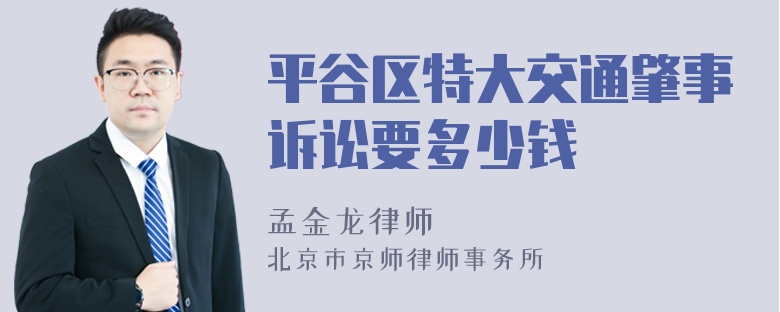 平谷区特大交通肇事诉讼要多少钱

孟金龙律师

北京市京师律师事务所